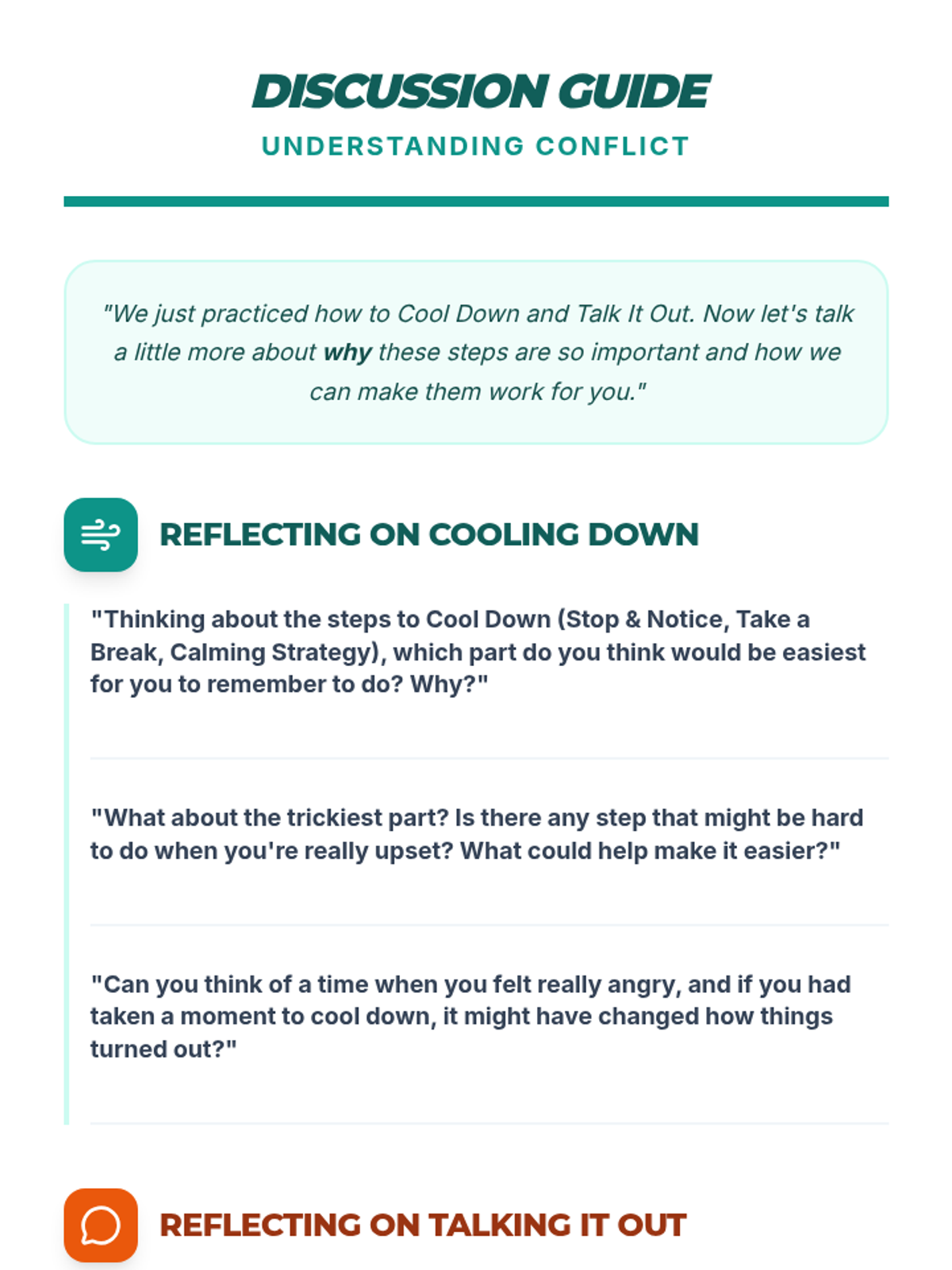 DISCUSSION GUIDE
UNDERSTANDING CONFLICT

"We just practiced how to Cool Down and Talk It Out. Now let's talk a little more about why these steps are so important and how we can make them work for you."

REFLECTING ON COOLING DOWN

"Thinking about the steps to Cool Down (Stop & Notice, Take a Break, Calming Strategy), which part do you think would be easiest for you to remember to do? Why?"

"What about the trickiest part? Is there any step that might be hard to do when you're really upset? What could help make it easier?"

"Can you think of a time when you felt really angry, and if you had taken a moment to cool down, it might have changed how things turned out?"

REFLECTING ON TALKING IT OUT